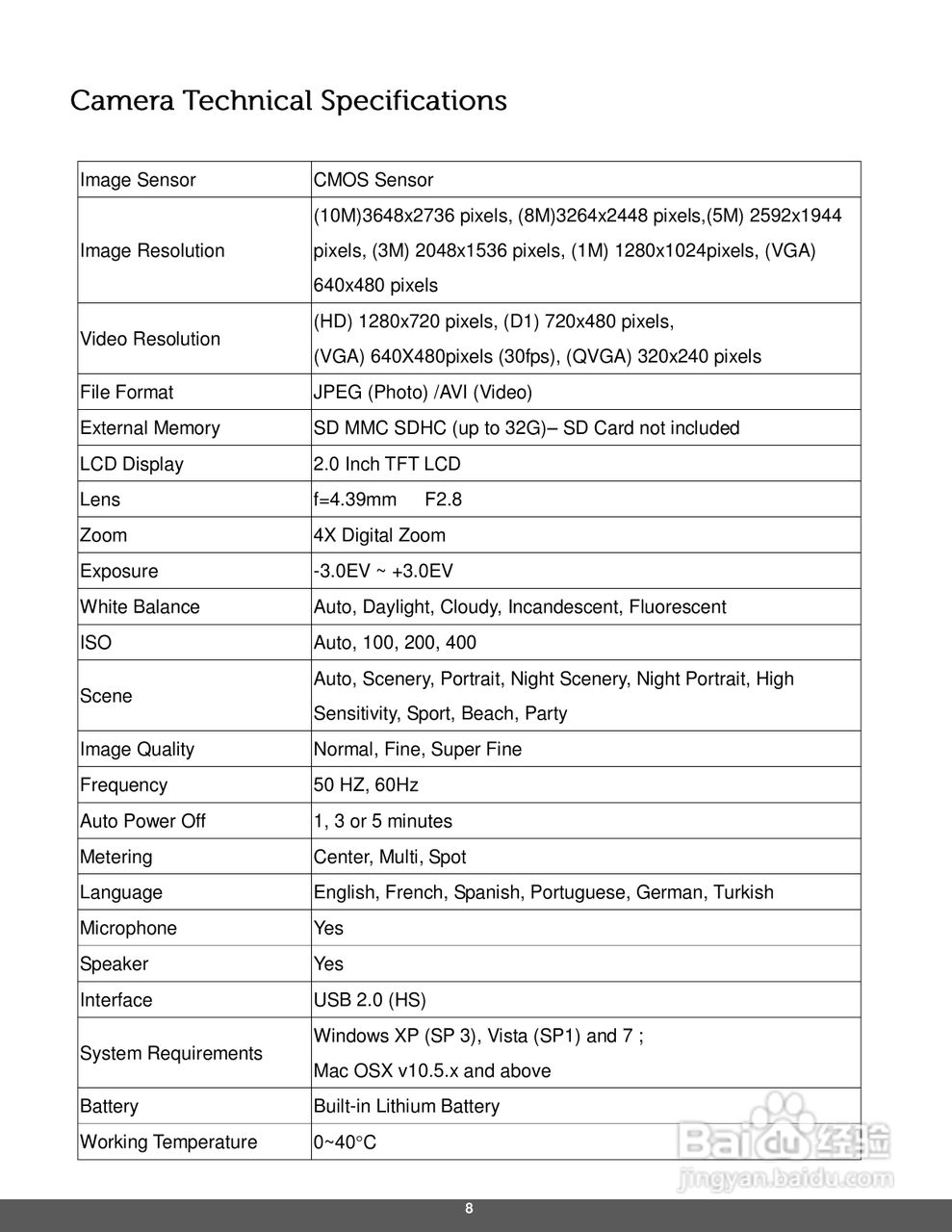 Camera Technical Specifications

| Image Sensor | CMOS Sensor |
|---|---|
| Image Resolution | (10M)3648x2736 pixels, (8M)3264x2448 pixels,(5M) 2592x1944 pixels, (3M) 2048x1536 pixels, (1M) 1280x1024pixels, (VGA) 640x480 pixels |
| Video Resolution | (HD) 1280x720 pixels, (D1) 720x480 pixels, (VGA) 640X480pixels (30fps), (QVGA) 320x240 pixels |
| File Format | JPEG (Photo) /AVI (Video) |
| External Memory | SD MMC SDHC (up to 32G)– SD Card not included |
| LCD Display | 2.0 Inch TFT LCD |
| Lens | f=4.39mm F2.8 |
| Zoom | 4X Digital Zoom |
| Exposure | -3.0EV ~ +3.0EV |
| White Balance | Auto, Daylight, Cloudy, Incandescent, Fluorescent |
| ISO | Auto, 100, 200, 400 |
| Scene | Auto, Scenery, Portrait, Night Scenery, Night Portrait, High Sensitivity, Sport, Beach, Party |
| Image Quality | Normal, Fine, Super Fine |
| Frequency | 50 HZ, 60Hz |
| Auto Power Off | 1, 3 or 5 minutes |
| Metering | Center, Multi, Spot |
| Language | English, French, Spanish, Portuguese, German, Turkish |
| Microphone | Yes |
| Speaker | Yes |
| Interface | USB 2.0 (HS) |
| System Requirements | Windows XP (SP 3), Vista (SP1) and 7 ; Mac OSX v10.5.x and above |
| Battery | Built-in Lithium Battery |
| Working Temperature | 0~40°C |

Baidu 经验
jingyan.baidu.com

8